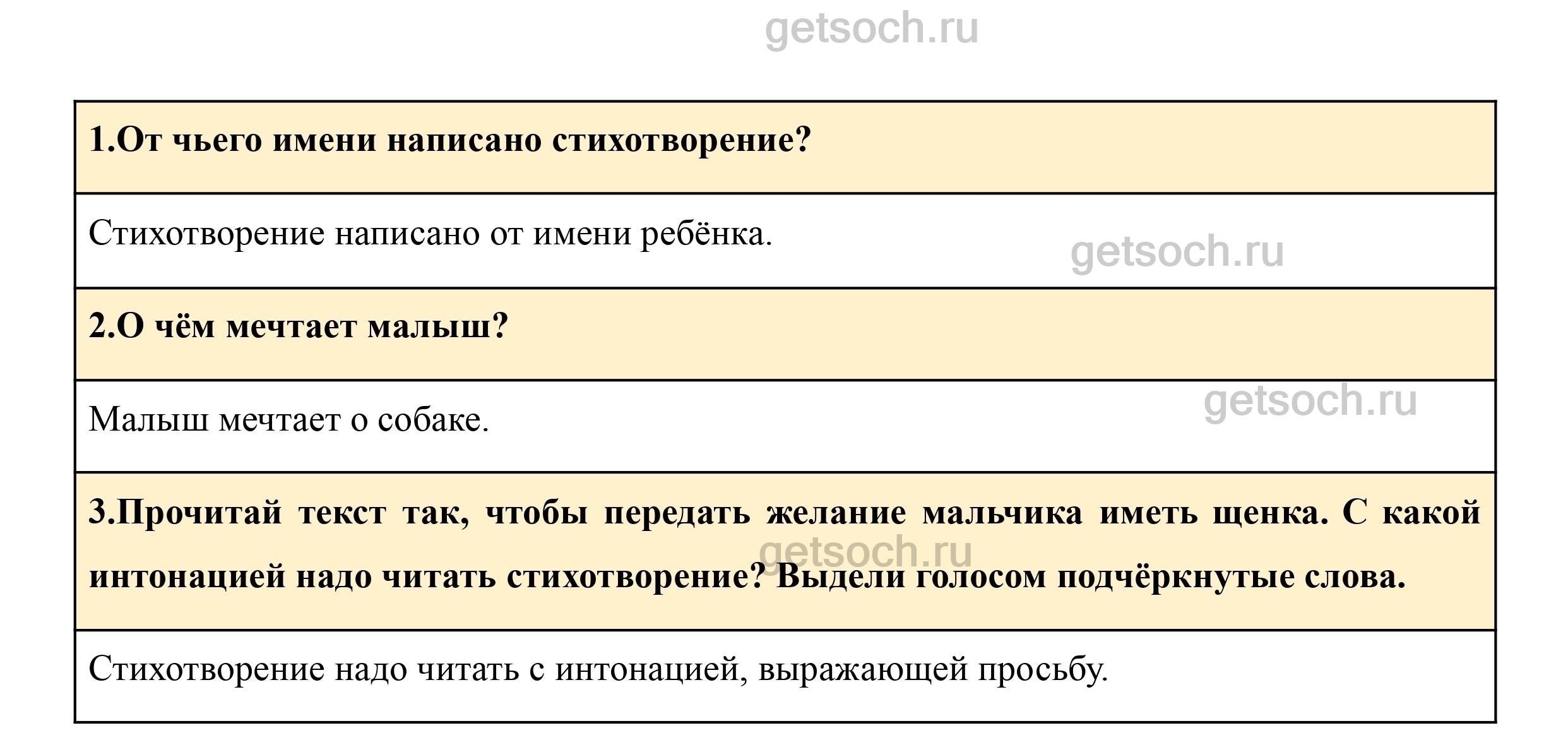 getsoch.ru

| 1.От чьего имени написано стихотворение? |
|---|
| Стихотворение написано от имени ребёнка. getsoch.ru |
| 2.О чём мечтает малыш? |
| Малыш мечтает о собаке. getsoch.ru |
| 3.Прочитай текст так, чтобы передать желание мальчика иметь щенка. С какой интонацией надо читать стихотворение? Выдели голосом подчёркнутые слова. getsoch.ru |
| Стихотворение надо читать с интонацией, выражающей просьбу. |